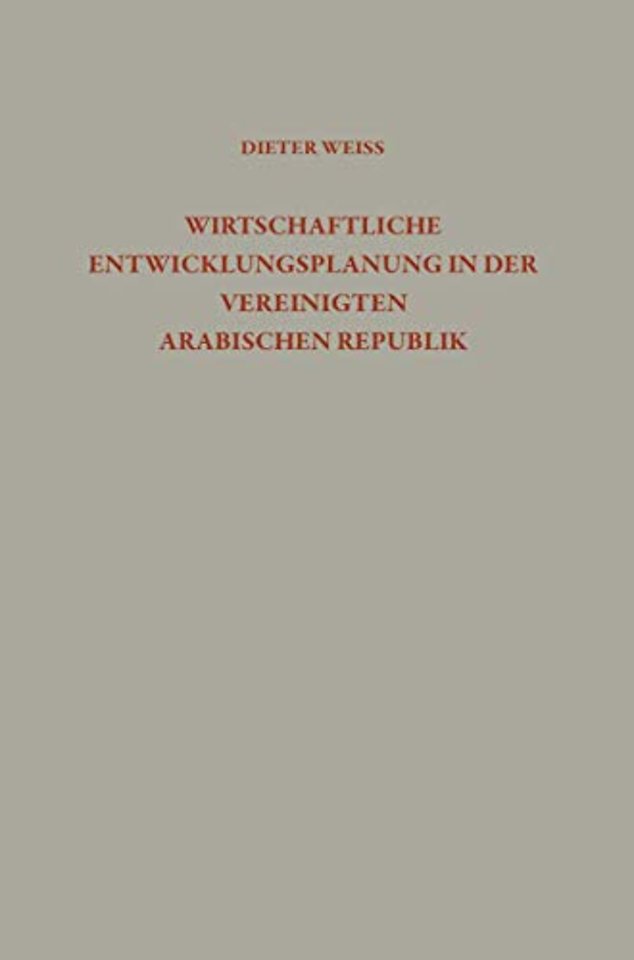 DIETER WEISS

WIRTSCHAFTLICHE ENTWICKLUNGSPLANUNG IN DER VEREINIGTEN ARABISCHEN REPUBLIK